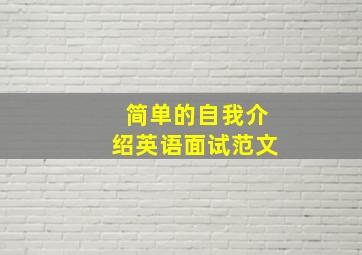 简单的自我介绍英语面试范文